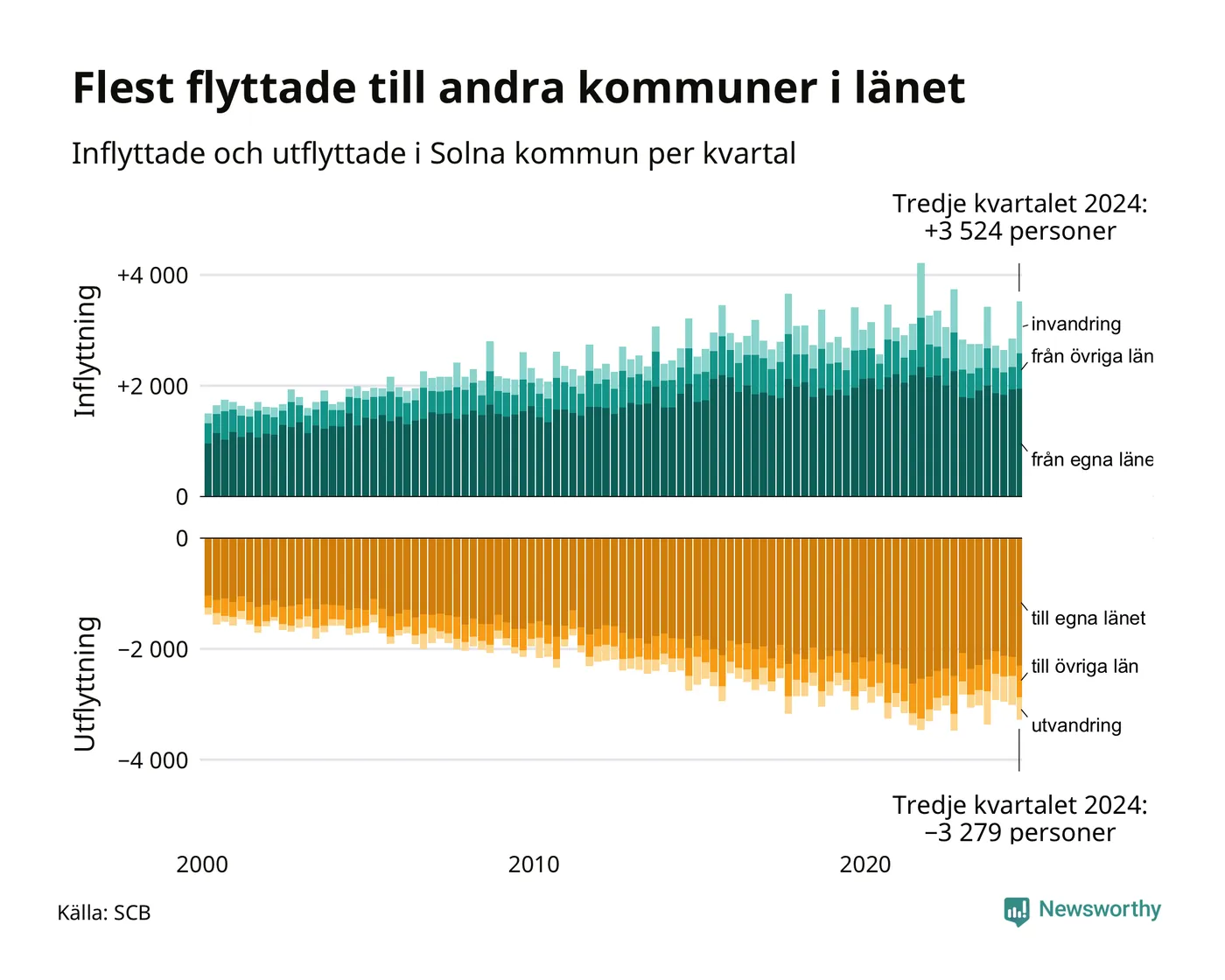 Flest flyttade till andra kommuner i länet

Inflyttade och utflyttade i Solna kommun per kvartal

Tredje kvartalet 2024:
+3 524 personer

Inflyttning

+4 000
+2 000
0

invandring
från övriga län
från egna läne

Utflyttning

0
−2 000
−4 000

till egna länet
till övriga län
utvandring

Tredje kvartalet 2024:
−3 279 personer

2000
2010
2020

Källa: SCB

Newsworthy